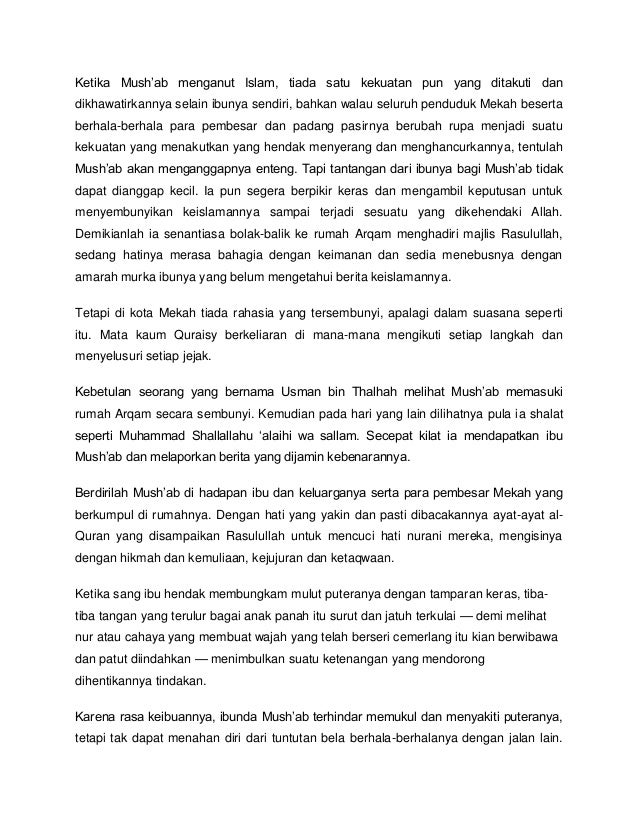 Ketika Mush'ab menganut Islam, tiada satu kekuatan pun yang ditakuti dan dikhawatirkannya selain ibunya sendiri, bahkan walau seluruh penduduk Mekah beserta berhala-berhala para pembesar dan padang pasirnya berubah rupa menjadi suatu kekuatan yang menakutkan yang hendak menyerang dan menghancurkannya, tentulah Mush'ab akan menganggapnya enteng. Tapi tantangan dari ibunya bagi Mush'ab tidak dapat dianggap kecil. Ia pun segera berpikir keras dan mengambil keputusan untuk menyembunyikan keislamannya sampai terjadi sesuatu yang dikehendaki Allah. Demikianlah ia senantiasa bolak-balik ke rumah Arqam menghadiri majlis Rasulullah, sedang hatinya merasa bahagia dengan keimanan dan sedia menebusnya dengan amarah murka ibunya yang belum mengetahui berita keislamannya.

Tetapi di kota Mekah tiada rahasia yang tersembunyi, apalagi dalam suasana seperti itu. Mata kaum Quraisy berkeliaran di mana-mana mengikuti setiap langkah dan menyelusuri setiap jejak.

Kebetulan seorang yang bernama Usman bin Thalhah melihat Mush'ab memasuki rumah Arqam secara sembunyi. Kemudian pada hari yang lain dilihatnya pula ia shalat seperti Muhammad Shallallahu 'alaihi wa sallam. Secepat kilat ia mendapatkan ibu Mush'ab dan melaporkan berita yang dijamin kebenarannya.

Berdirilah Mush'ab di hadapan ibu dan keluarganya serta para pembesar Mekah yang berkumpul di rumahnya. Dengan hati yang yakin dan pasti dibacakannya ayat-ayat al-Quran yang disampaikan Rasulullah untuk mencuci hati nurani mereka, mengisinya dengan hikmah dan kemuliaan, kejujuran dan ketaqwaan.

Ketika sang ibu hendak membungkam mulut puteranya dengan tamparan keras, tiba-tiba tangan yang terulur bagai anak panah itu surut dan jatuh terkulai — demi melihat nur atau cahaya yang membuat wajah yang telah berseri cemerlang itu kian berwibawa dan patut diindahkan — menimbulkan suatu ketenangan yang mendorong dihentikannya tindakan.

Karena rasa keibuannya, ibunda Mush'ab terhindar memukul dan menyakiti puteranya, tetapi tak dapat menahan diri dari tuntutan bela berhala-berhalanya dengan jalan lain.